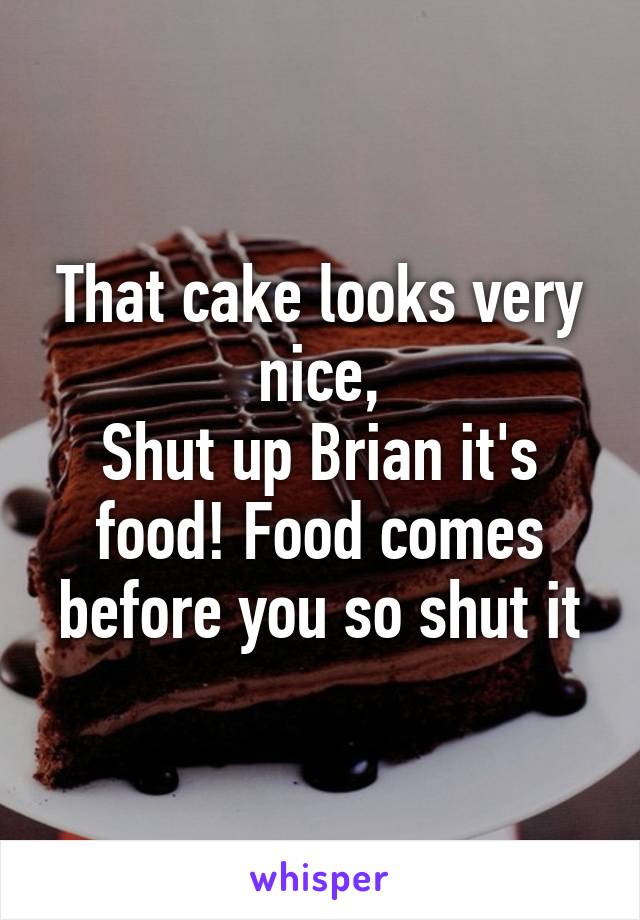 That cake looks very nice,
Shut up Brian it's food! Food comes before you so shut it

whisper